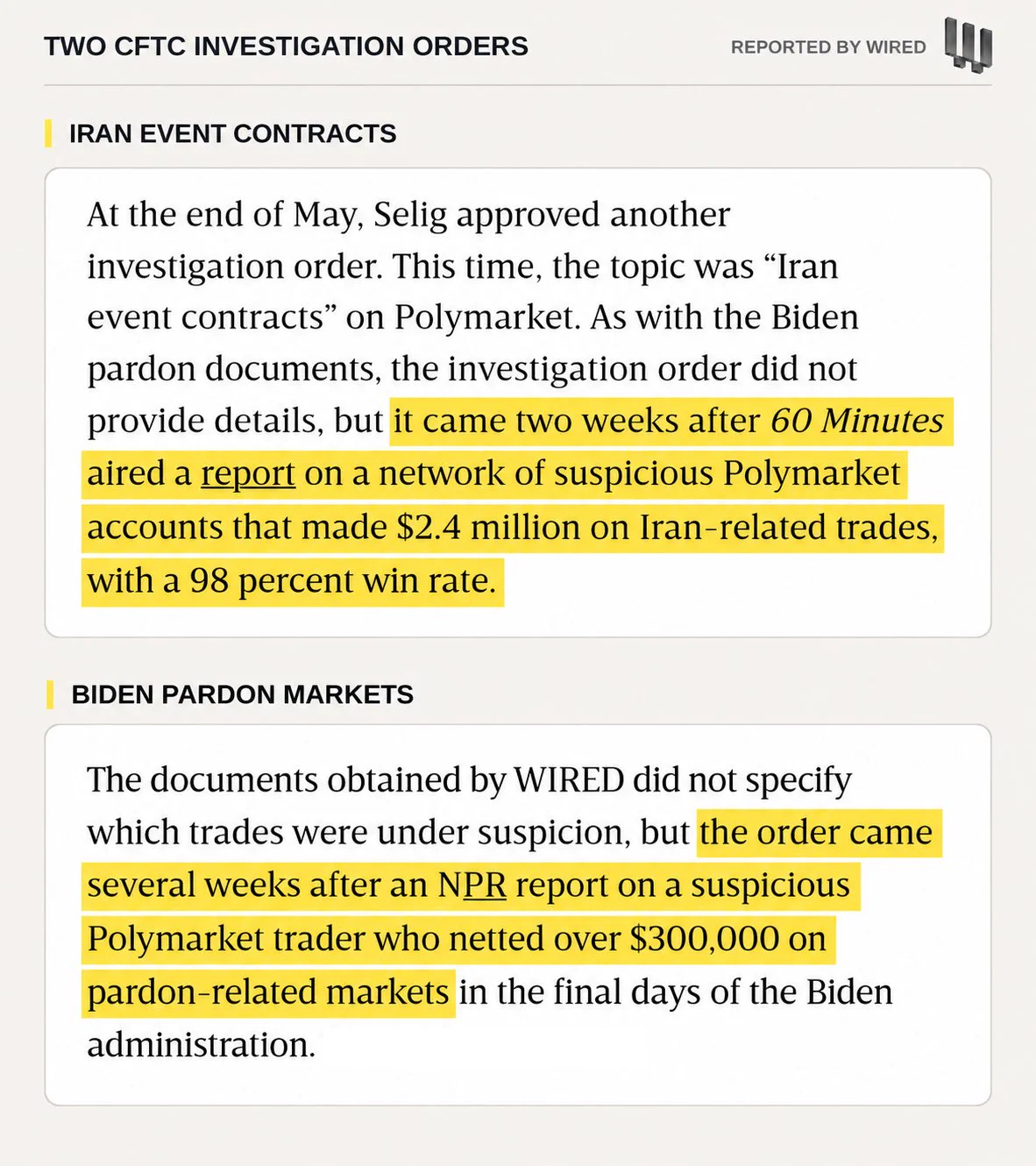 TWO CFTC INVESTIGATION ORDERS

REPORTED BY WIRED

IRAN EVENT CONTRACTS

At the end of May, Selig approved another investigation order. This time, the topic was “Iran event contracts” on Polymarket. As with the Biden pardon documents, the investigation order did not provide details, but it came two weeks after 60 Minutes aired a report on a network of suspicious Polymarket accounts that made $2.4 million on Iran-related trades, with a 98 percent win rate.

BIDEN PARDON MARKETS

The documents obtained by WIRED did not specify which trades were under suspicion, but the order came several weeks after an NPR report on a suspicious Polymarket trader who netted over $300,000 on pardon-related markets in the final days of the Biden administration.